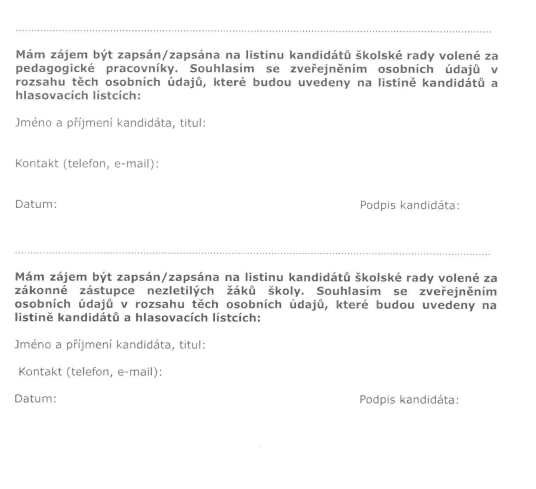 Mám zájem být zapsán/zapsána na listinu kandidátů školské rady volené za pedagogické pracovníky. Souhlasím se zveřejněním osobních údajů v rozsahu těch osobních údajů, které budou uvedeny na listině kandidátů a hlasovacích lístcích:

Jméno a příjmení kandidáta, titul:

Kontakt (telefon, e-mail):

Datum:

Podpis kandidáta:

Mám zájem být zapsán/zapsána na listinu kandidátů školské rady volené za zákonné zástupce nezletilých žáků školy. Souhlasím se zveřejněním osobních údajů v rozsahu těch osobních údajů, které budou uvedeny na listině kandidátů a hlasovacích lístcích:

Jméno a příjmení kandidáta, titul:

Kontakt (telefon, e-mail):

Datum:

Podpis kandidáta: